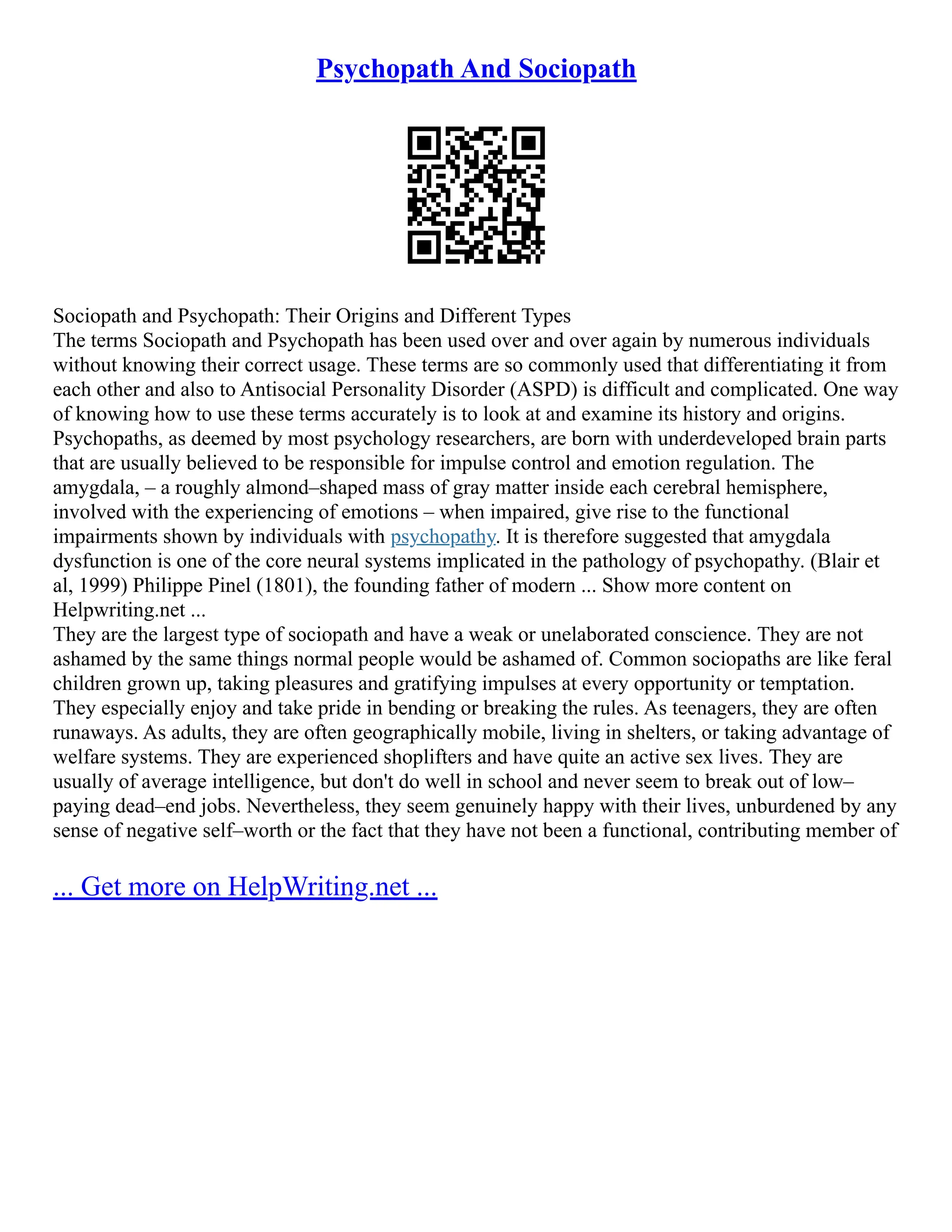 Psychopath And Sociopath

Sociopath and Psychopath: Their Origins and Different Types
The terms Sociopath and Psychopath has been used over and over again by numerous individuals without knowing their correct usage. These terms are so commonly used that differentiating it from each other and also to Antisocial Personality Disorder (ASPD) is difficult and complicated. One way of knowing how to use these terms accurately is to look at and examine its history and origins. Psychopaths, as deemed by most psychology researchers, are born with underdeveloped brain parts that are usually believed to be responsible for impulse control and emotion regulation. The amygdala, – a roughly almond–shaped mass of gray matter inside each cerebral hemisphere, involved with the experiencing of emotions – when impaired, give rise to the functional impairments shown by individuals with psychopathy. It is therefore suggested that amygdala dysfunction is one of the core neural systems implicated in the pathology of psychopathy. (Blair et al, 1999) Philippe Pinel (1801), the founding father of modern ... Show more content on Helpwriting.net ...
They are the largest type of sociopath and have a weak or unelaborated conscience. They are not ashamed by the same things normal people would be ashamed of. Common sociopaths are like feral children grown up, taking pleasures and gratifying impulses at every opportunity or temptation. They especially enjoy and take pride in bending or breaking the rules. As teenagers, they are often runaways. As adults, they are often geographically mobile, living in shelters, or taking advantage of welfare systems. They are experienced shoplifters and have quite an active sex lives. They are usually of average intelligence, but don't do well in school and never seem to break out of low–paying dead–end jobs. Nevertheless, they seem genuinely happy with their lives, unburdened by any sense of negative self–worth or the fact that they have not been a functional, contributing member of

... Get more on HelpWriting.net ...